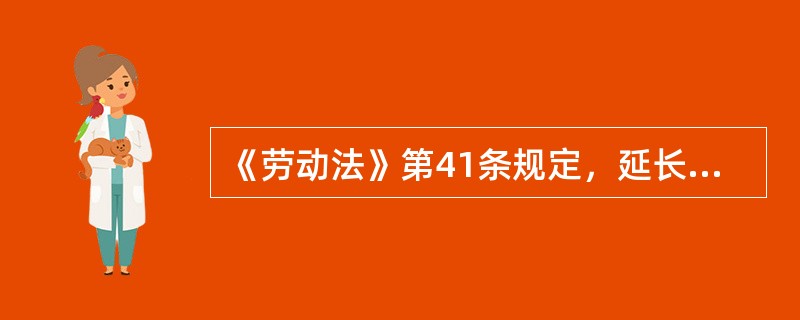 《劳动法》第41条规定，延长...